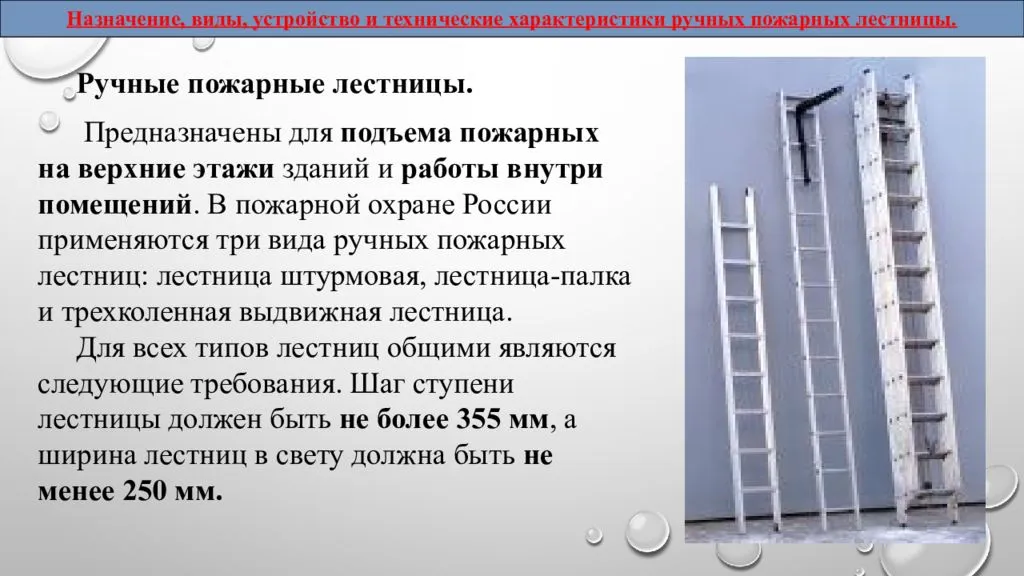 Назначение, виды, устройство и технические характеристики ручных пожарных лестницы.

Ручные пожарные лестницы.

Предназначены для подъема пожарных на верхние этажи зданий и работы внутри помещений. В пожарной охране России применяются три вида ручных пожарных лестниц: лестница штурмовая, лестница-палка и трехколенная выдвижная лестница.

Для всех типов лестниц общими являются следующие требования. Шаг ступени лестницы должен быть не более 355 мм, а ширина лестниц в свету должна быть не менее 250 мм.